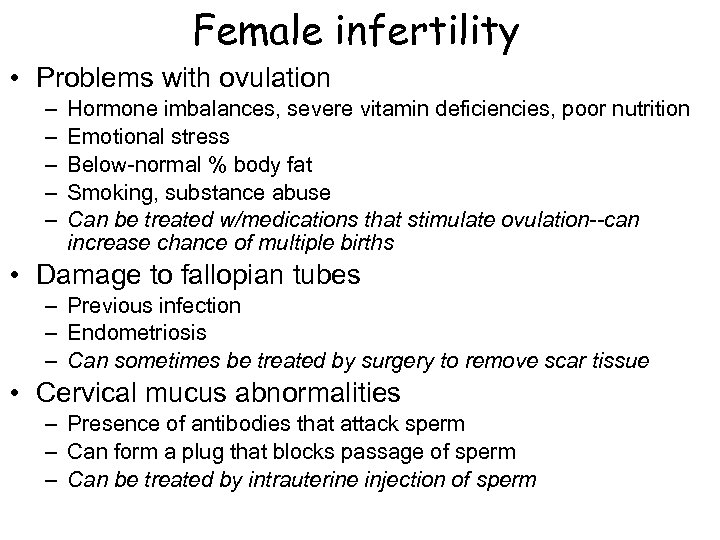 Female infertility

• Problems with ovulation
– Hormone imbalances, severe vitamin deficiencies, poor nutrition
– Emotional stress
– Below-normal % body fat
– Smoking, substance abuse
– Can be treated w/medications that stimulate ovulation--can increase chance of multiple births

• Damage to fallopian tubes
– Previous infection
– Endometriosis
– Can sometimes be treated by surgery to remove scar tissue

• Cervical mucus abnormalities
– Presence of antibodies that attack sperm
– Can form a plug that blocks passage of sperm
– Can be treated by intrauterine injection of sperm